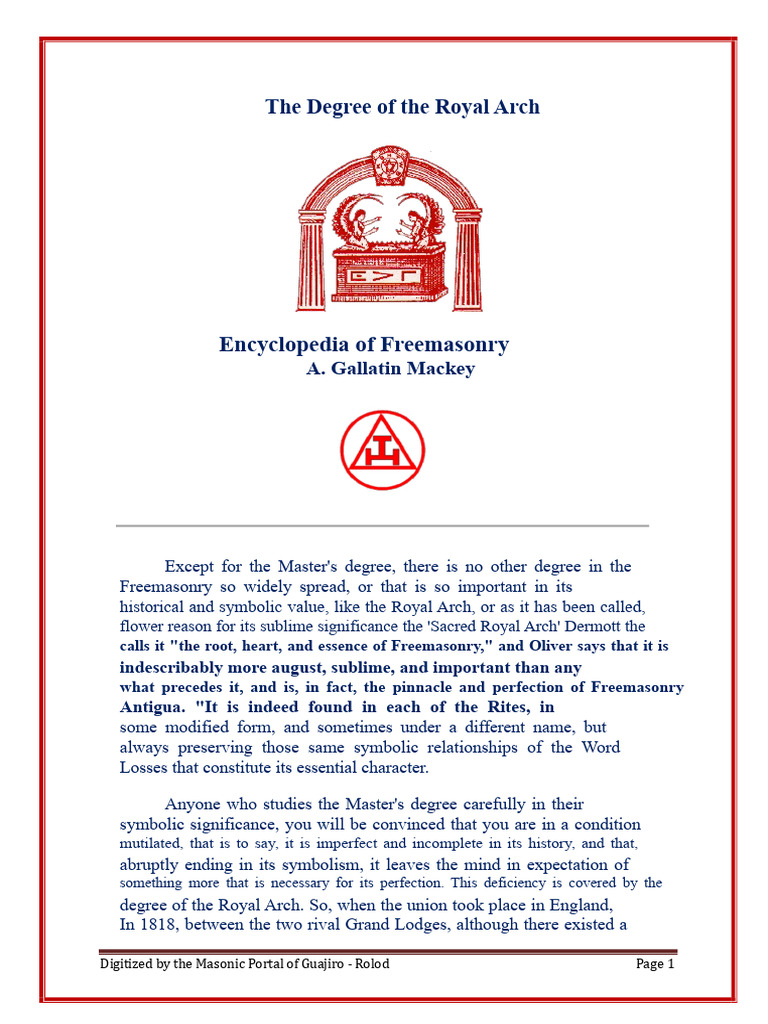 The Degree of the Royal Arch

Encyclopedia of Freemasonry
A. Gallatin Mackey

Except for the Master's degree, there is no other degree in the Freemasonry so widely spread, or that is so important in its historical and symbolic value, like the Royal Arch, or as it has been called, flower reason for its sublime significance the 'Sacred Royal Arch' Dermott the calls it "the root, heart, and essence of Freemasonry," and Oliver says that it is indescribably more august, sublime, and important than any what precedes it, and is, in fact, the pinnacle and perfection of Freemasonry Antigua. "It is indeed found in each of the Rites, in some modified form, and sometimes under a different name, but always preserving those same symbolic relationships of the Word Losses that constitute its essential character.

Anyone who studies the Master's degree carefully in their symbolic significance, you will be convinced that you are in a condition mutilated, that is to say, it is imperfect and incomplete in its history, and that, abruptly ending in its symbolism, it leaves the mind in expectation of something more that is necessary for its perfection. This deficiency is covered by the degree of the Royal Arch. So, when the union took place in England, In 1818, between the two rival Grand Lodges, although there existed a

Digitized by the Masonic Portal of Guajiro - Rolod
Page 1